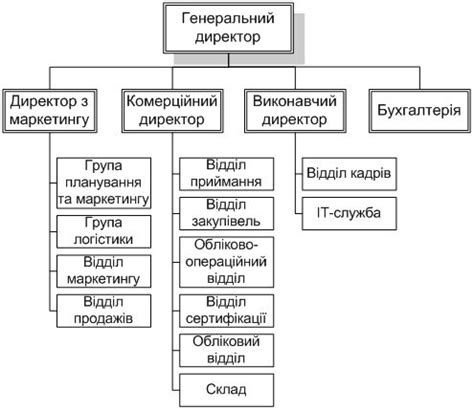 Генеральний директор

Директор з маркетингу

Комерційний директор

Виконавчий директор

Бухгалтерія

Група планування та маркетингу

Група логістики

Відділ маркетингу

Відділ продажів

Відділ приймання

Відділ закупівель

Обліково-операційний відділ

Відділ сертифікації

Обліковий відділ

Склад

Відділ кадрів

IT-служба